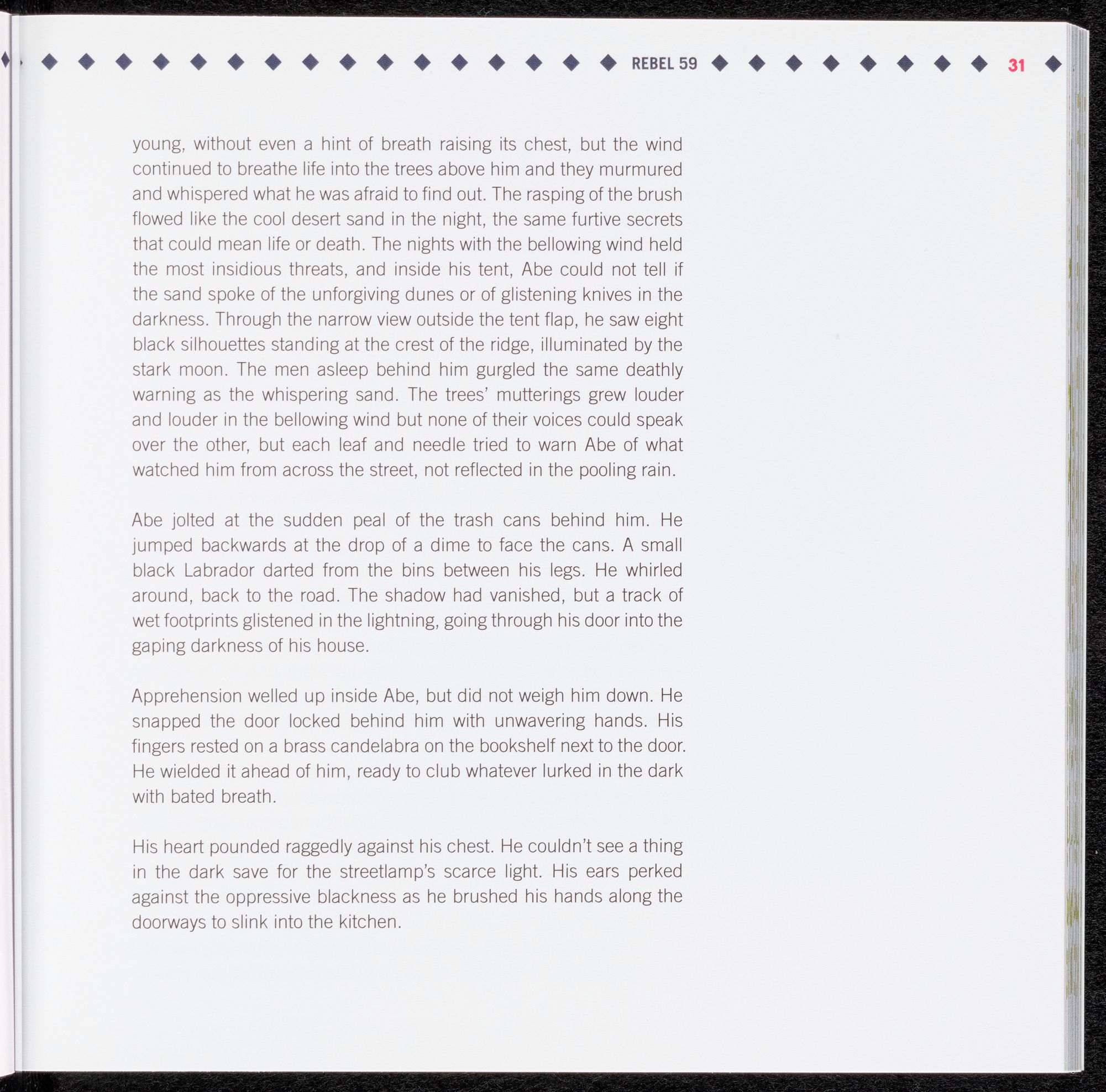 REBEL 59 31

young, without even a hint of breath raising its chest, but the wind continued to breathe life into the trees above him and they murmured and whispered what he was afraid to find out. The rasping of the brush flowed like the cool desert sand in the night, the same furtive secrets that could mean life or death. The nights with the bellowing wind held the most insidious threats, and inside his tent, Abe could not tell if the sand spoke of the unforgiving dunes or of glistening knives in the darkness. Through the narrow view outside the tent flap, he saw eight black silhouettes standing at the crest of the ridge, illuminated by the stark moon. The men asleep behind him gurgled the same deathly warning as the whispering sand. The trees' mutterings grew louder and louder in the bellowing wind but none of their voices could speak over the other, but each leaf and needle tried to warn Abe of what watched him from across the street, not reflected in the pooling rain.

Abe jolted at the sudden peal of the trash cans behind him. He jumped backwards at the drop of a dime to face the cans. A small black Labrador darted from the bins between his legs. He whirled around, back to the road. The shadow had vanished, but a track of wet footprints glistened in the lightning, going through his door into the gaping darkness of his house.

Apprehension welled up inside Abe, but did not weigh him down. He snapped the door locked behind him with unwavering hands. His fingers rested on a brass candelabra on the bookshelf next to the door. He wielded it ahead of him, ready to club whatever lurked in the dark with bated breath.

His heart pounded raggedly against his chest. He couldn't see a thing in the dark save for the streetlamp's scarce light. His ears perked against the oppressive blackness as he brushed his hands along the doorways to slink into the kitchen.